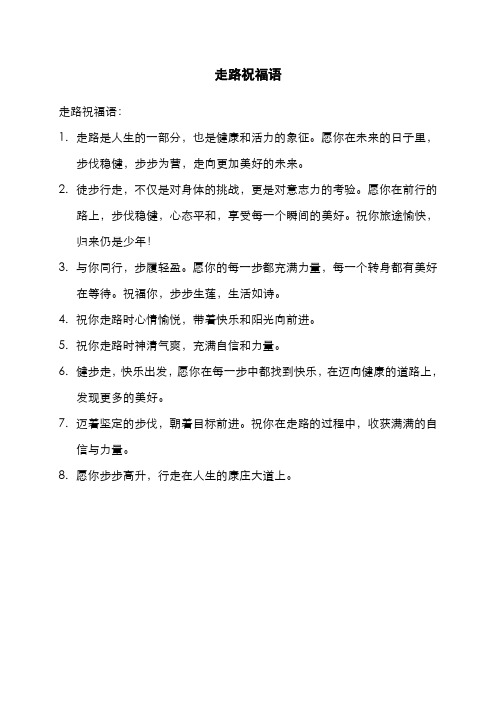 走路祝福语

走路祝福语:

1. 走路是人生的一部分，也是健康和活力的象征。愿你在未来的日子里，步伐稳健，步步为营，走向更加美好的未来。

2. 徒步行走，不仅是对身体的挑战，更是对意志力的考验。愿你在前行的路上，步伐稳健，心态平和，享受每一个瞬间的美好。祝你旅途愉快，归来仍是少年!

3. 与你同行，步履轻盈。愿你的每一步都充满力量，每一个转身都有美好在等待。祝福你，步步生莲，生活如诗。

4. 祝你走路时心情愉悦，带着快乐和阳光向前进。

5. 祝你走路时神清气爽，充满自信和力量。

6. 健步走，快乐出发，愿你在每一步中都找到快乐，在迈向健康的道路上，发现更多的美好。

7. 迈着坚定的步伐，朝着目标前进。祝你在走路的过程中，收获满满的自信与力量。

8. 愿你步步高升，行走在人生的康庄大道上。